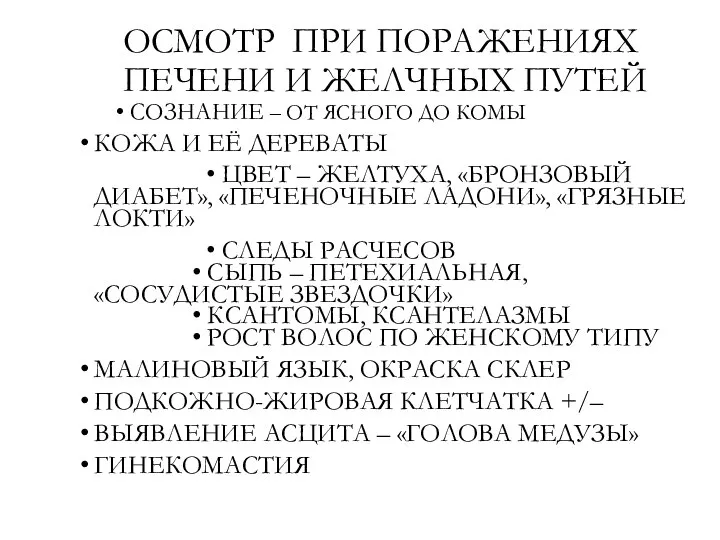 ОСМОТР ПРИ ПОРАЖЕНИЯХ ПЕЧЕНИ И ЖЕЛЧНЫХ ПУТЕЙ

• СОЗНАНИЕ – ОТ ЯСНОГО ДО КОМЫ

• КОЖА И ЕЁ ДЕРЕВАТЫ

• ЦВЕТ – ЖЕЛТУХА, «БРОНЗОВЫЙ ДИАБЕТ», «ПЕЧЕНОЧНЫЕ ЛАДОНИ», «ГРЯЗНЫЕ ЛОКТИ»

• СЛЕДЫ РАСЧЕСОВ

• СЫПЬ – ПЕТЕХИАЛЬНАЯ, «СОСУДИСТЫЕ ЗВЕЗДОЧКИ»

• КСАНТОМЫ, КСАНТЕЛАЗМЫ

• РОСТ ВОЛОС ПО ЖЕНСКОМУ ТИПУ

• МАЛИНОВЫЙ ЯЗЫК, ОКРАСКА СКЛЕР

• ПОДКОЖНО-ЖИРОВАЯ КЛЕТЧАТКА +/–

• ВЫЯВЛЕНИЕ АСЦИТА – «ГОЛОВА МЕДУЗЫ»

• ГИНЕКОМАСТИЯ